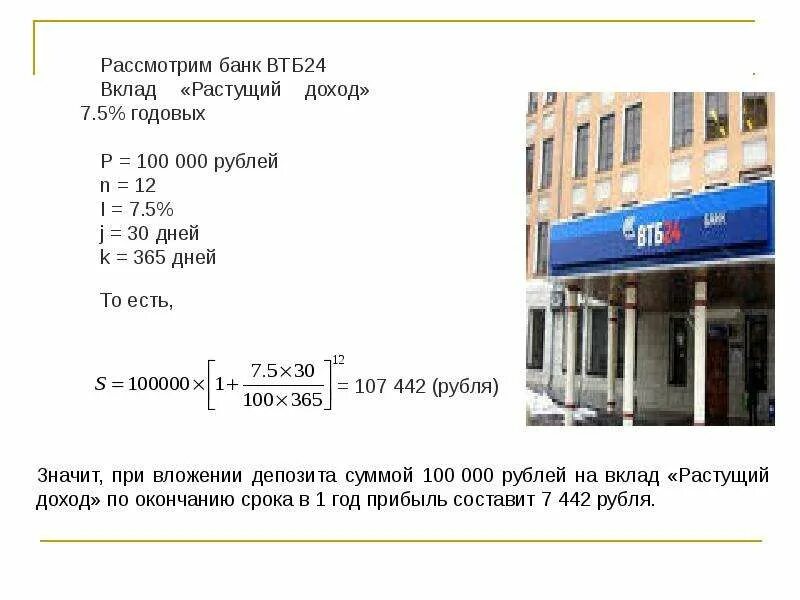 Рассмотрим банк ВТБ24
Вклад «Растущий доход»
7.5% годовых

P = 100 000 рублей
n = 12
I = 7.5%
j = 30 дней
k = 365 дней

То есть,

$S = 100000 \times \left[1 + \frac{7.5 \times 30}{100 \times 365}\right]^{12}$ = 107 442 (рубля)

ВТБ24 БАНК

Значит, при вложении депозита суммой 100 000 рублей на вклад «Растущий доход» по окончанию срока в 1 год прибыль составит 7 442 рубля.